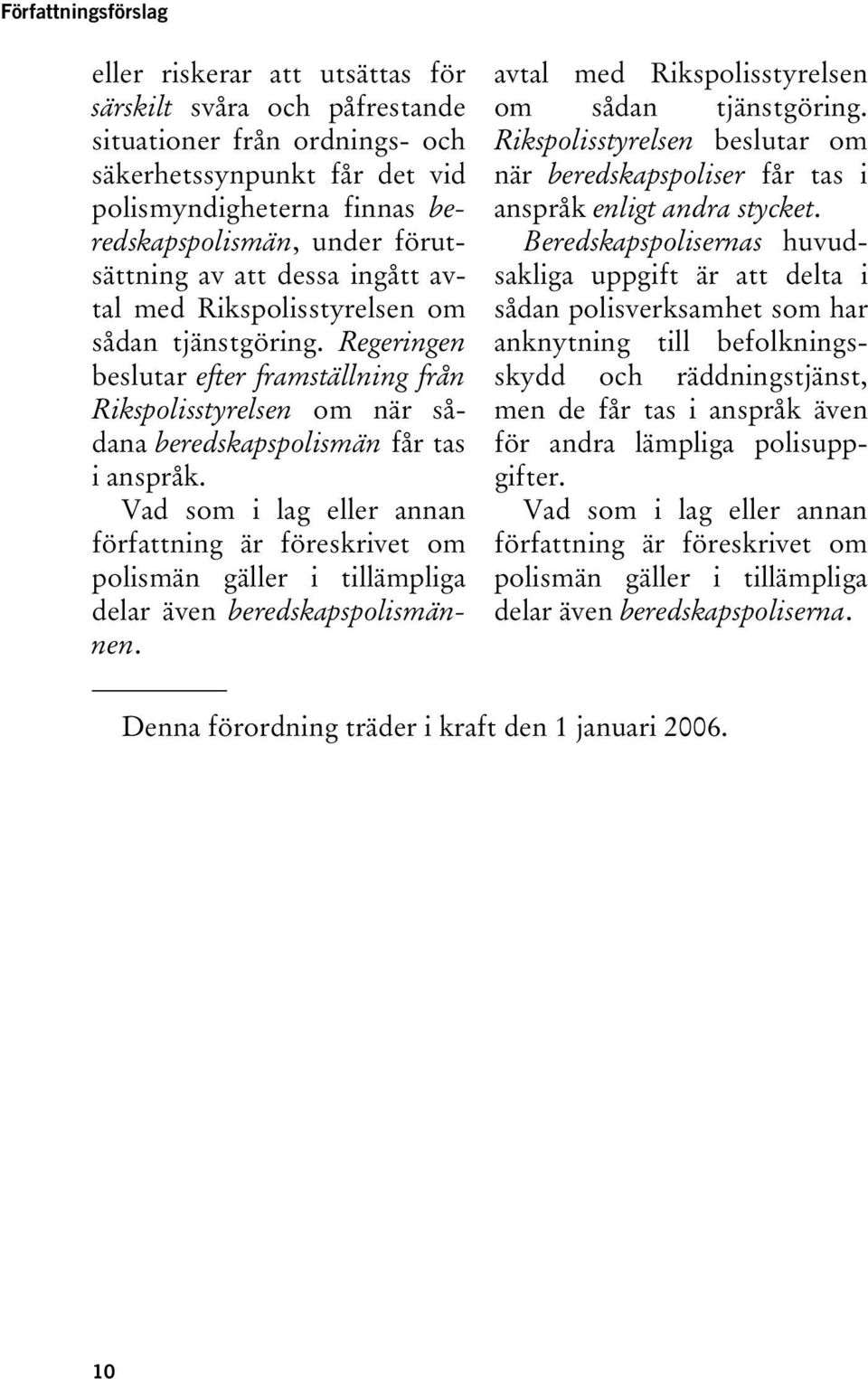 Författningsförslag

eller riskerar att utsättas för särskilt svåra och påfrestande situationer från ordnings- och säkerhetssynpunkt får det vid polismyndigheterna finnas beredskapspolismän, under förutsättning av att dessa ingått avtal med Rikspolisstyrelsen om sådan tjänstgöring. Regeringen beslutar efter framställning från Rikspolisstyrelsen om när sådana beredskapspolismän får tas i anspråk.

Vad som i lag eller annan författning är föreskrivet om polismän gäller i tillämpliga delar även beredskapspolismännen.

avtal med Rikspolisstyrelsen om sådan tjänstgöring. Rikspolisstyrelsen beslutar om när beredskapspoliser får tas i anspråk enligt andra stycket.

Beredskapspolisernas huvudsakliga uppgift är att delta i sådan polisverksamhet som har anknytning till befolkningsskydd och räddningstjänst, men de får tas i anspråk även för andra lämpliga polisuppgifter.

Vad som i lag eller annan författning är föreskrivet om polismän gäller i tillämpliga delar även beredskapspoliserna.

Denna förordning träder i kraft den 1 januari 2006.

10